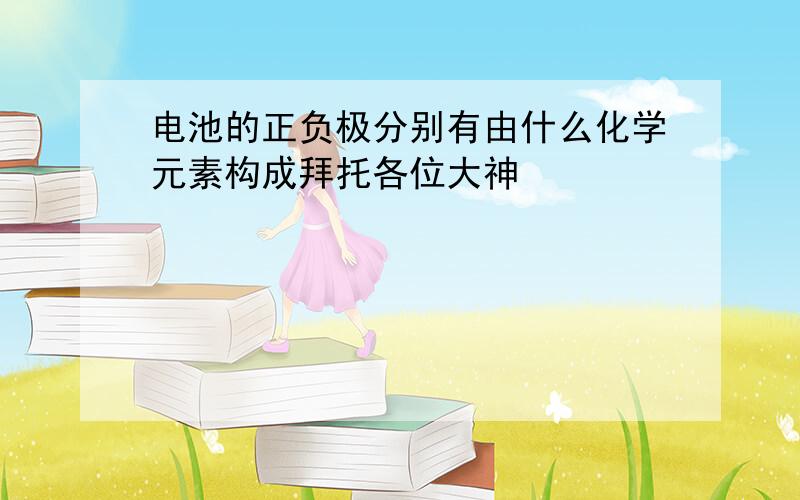 电池的正负极分别有由什么化学元素构成拜托各位大神